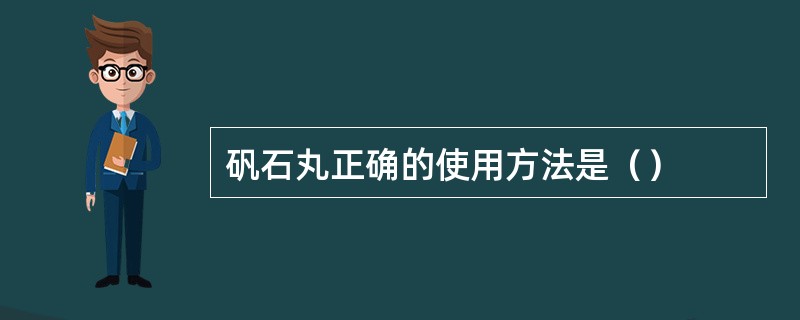 矾石丸正确的使用方法是（）